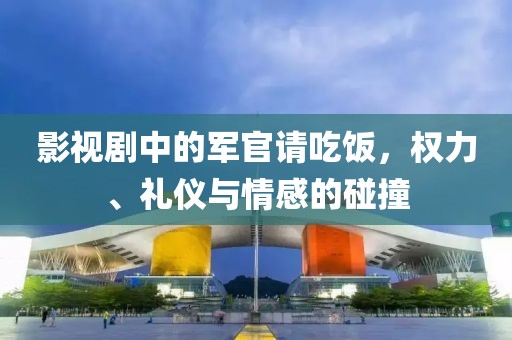 影视剧中的军官请吃饭，权力、礼仪与情感的碰撞